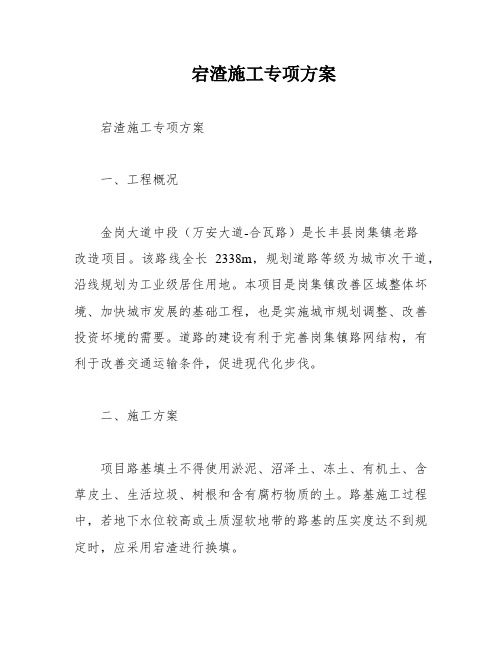 宕渣施工专项方案

宕渣施工专项方案

一、工程概况

金岗大道中段（万安大道-合瓦路）是长丰县岗集镇老路改造项目。该路线全长 2338m，规划道路等级为城市次干道，沿线规划为工业级居住用地。本项目是岗集镇改善区域整体环境、加快城市发展的基础工程，也是实施城市规划调整、改善投资环境的需要。道路的建设有利于完善岗集镇路网结构，有利于改善交通运输条件，促进现代化步伐。

二、施工方案

项目路基填土不得使用淤泥、沼泽土、冻土、有机土、含草皮土、生活垃圾、树根和含有腐朽物质的土。路基施工过程中，若地下水位较高或土质湿软地带的路基的压实度达不到规定时，应采用宕渣进行换填。